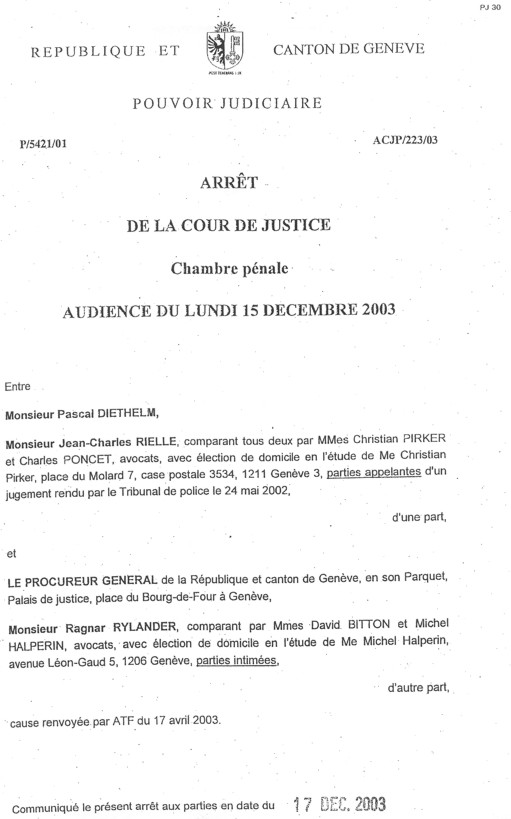 PJ 30

REPUBLIQUE ET CANTON DE GENEVE

POST TENEBRAS LUX

POUVOIR JUDICIAIRE

P/5421/01

ACJP/223/03

ARRÊT

DE LA COUR DE JUSTICE

Chambre pénale

AUDIENCE DU LUNDI 15 DECEMBRE 2003

Entre

Monsieur Pascal DIETHELM,

Monsieur Jean-Charles RIELLE, comparant tous deux par MMes Christian PIRKER et Charles PONCET, avocats, avec élection de domicile en l'étude de Me Christian Pirker, place du Molard 7, case postale 3534, 1211 Genève 3, parties appelantes d'un jugement rendu par le Tribunal de police le 24 mai 2002,

d'une part,

et

LE PROCUREUR GENERAL de la République et canton de Genève, en son Parquet, Palais de justice, place du Bourg-de-Four à Genève,

Monsieur Ragnar RYLANDER, comparant par Mmes David BITTON et Michel HALPERIN, avocats, avec élection de domicile en l'étude de Me Michel Halperin, avenue Léon-Gaud 5, 1206 Genève, parties intimées,

d'autre part,

cause renvoyée par ATF du 17 avril 2003.

Communiqué le présent arrêt aux parties en date du 17 DEC. 2003